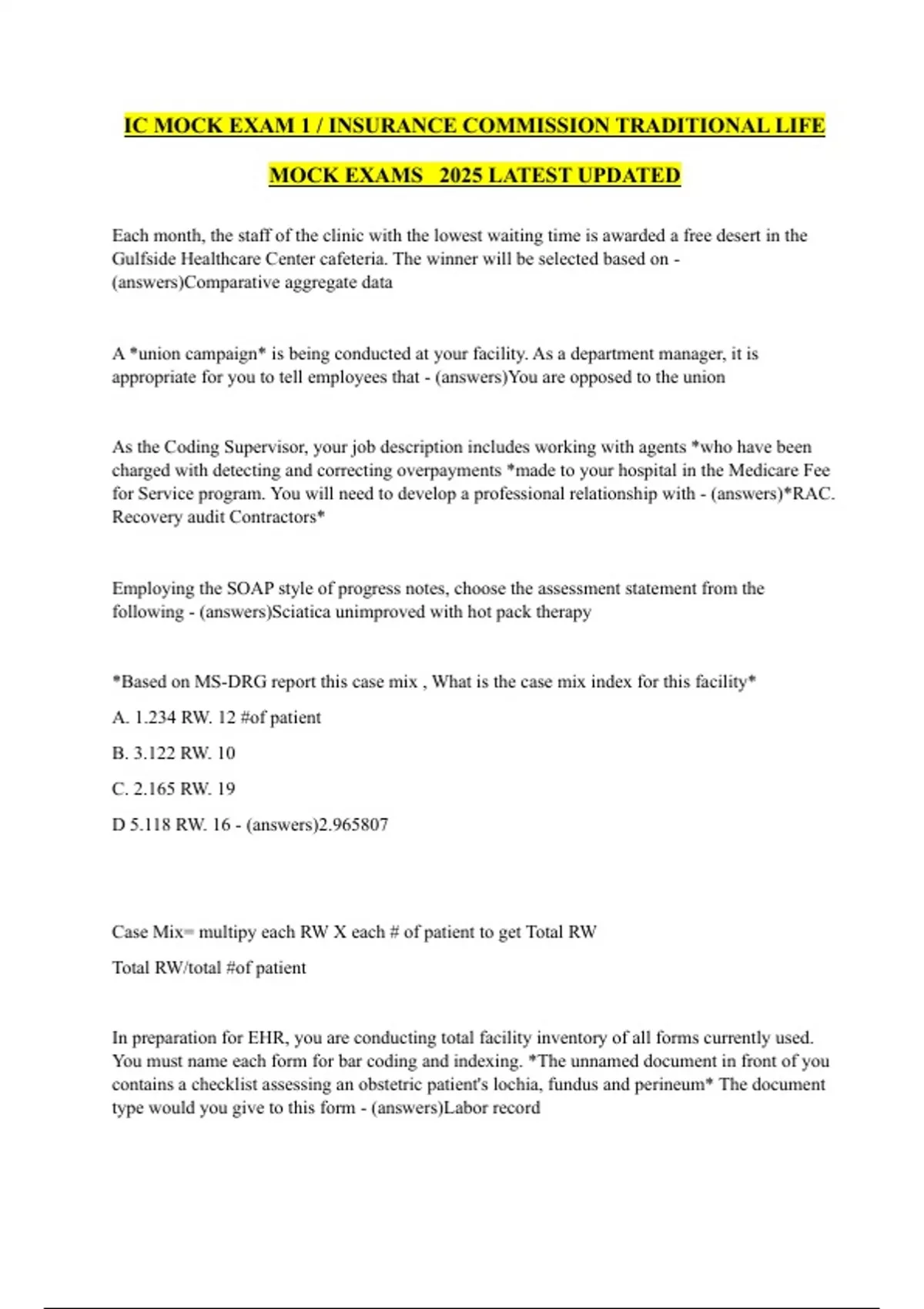 IC MOCK EXAM 1 / INSURANCE COMMISSION TRADITIONAL LIFE MOCK EXAMS 2025 LATEST UPDATED

Each month, the staff of the clinic with the lowest waiting time is awarded a free desert in the Gulfside Healthcare Center cafeteria. The winner will be selected based on - (answers)Comparative aggregate data

A *union campaign* is being conducted at your facility. As a department manager, it is appropriate for you to tell employees that - (answers)You are opposed to the union

As the Coding Supervisor, your job description includes working with agents *who have been charged with detecting and correcting overpayments *made to your hospital in the Medicare Fee for Service program. You will need to develop a professional relationship with - (answers)*RAC. Recovery audit Contractors*

Employing the SOAP style of progress notes, choose the assessment statement from the following - (answers)Sciatica unimproved with hot pack therapy

*Based on MS-DRG report this case mix , What is the case mix index for this facility*

A. 1.234 RW. 12 #of patient

B. 3.122 RW. 10

C. 2.165 RW. 19

D 5.118 RW. 16 - (answers)2.965807

Case Mix= multipy each RW X each # of patient to get Total RW

Total RW/total #of patient

In preparation for EHR, you are conducting total facility inventory of all forms currently used. You must name each form for bar coding and indexing. *The unnamed document in front of you contains a checklist assessing an obstetric patient's lochia, fundus and perineum* The document type would you give to this form - (answers)Labor record